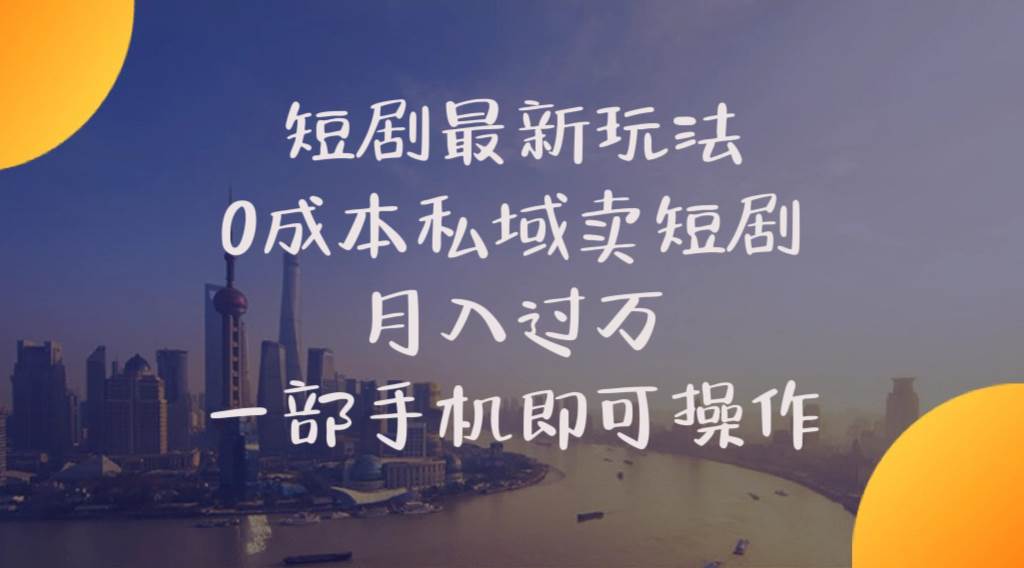 短剧最新玩法
0成本私域卖短剧
月入过万
一部手机即可操作